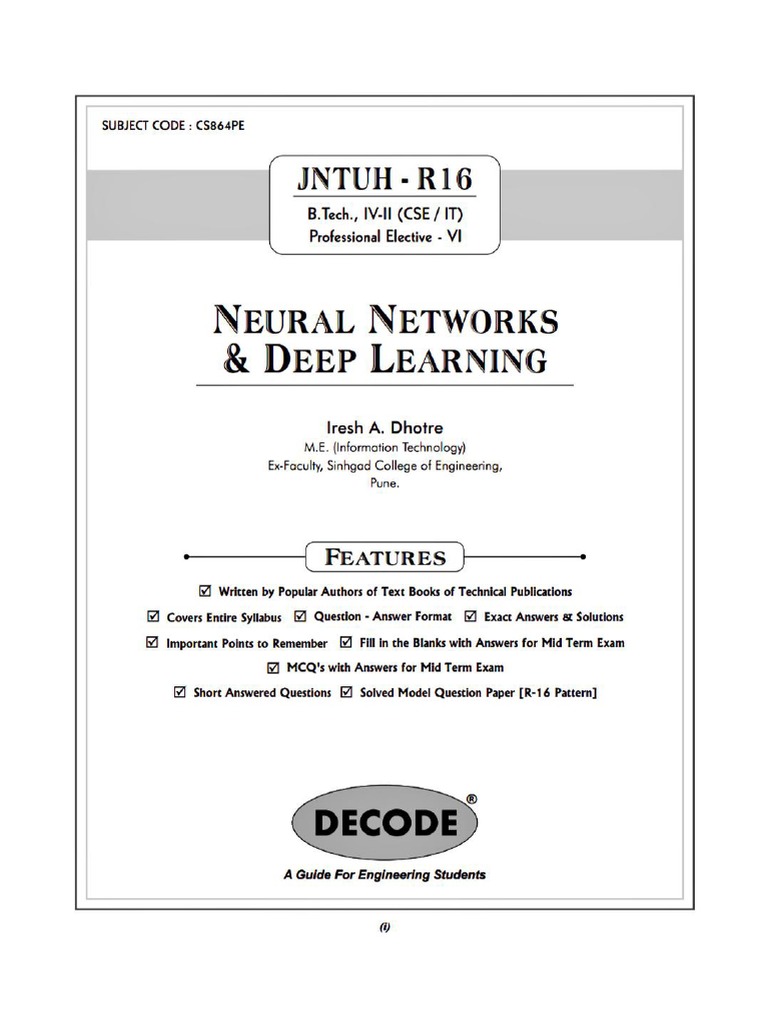 SUBJECT CODE : CS864PE

JNTUH - R16

B.Tech., IV-II (CSE / IT)
Professional Elective - VI

NEURAL NETWORKS
& DEEP LEARNING

Iresh A. Dhotre
M.E. (Information Technology)
Ex-Faculty, Sinhgad College of Engineering,
Pune.

FEATURES

☑ Written by Popular Authors of Text Books of Technical Publications
☑ Covers Entire Syllabus ☑ Question - Answer Format ☑ Exact Answers & Solutions
☑ Important Points to Remember ☑ Fill in the Blanks with Answers for Mid Term Exam
☑ MCQ's with Answers for Mid Term Exam
☑ Short Answered Questions ☑ Solved Model Question Paper [R-16 Pattern]

DECODE®

A Guide For Engineering Students

(i)